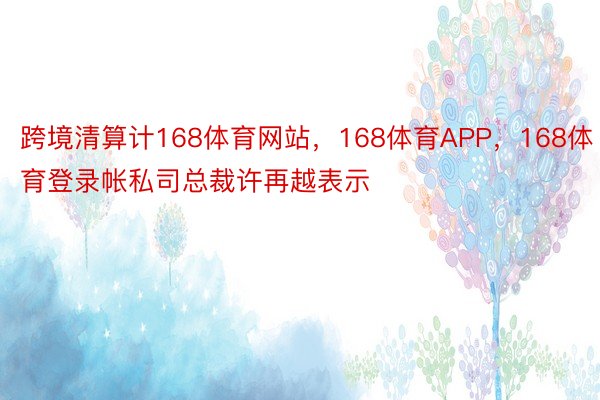 跨境清算计168体育网站，168体育APP，168体育登录帐私司总裁许再越表示